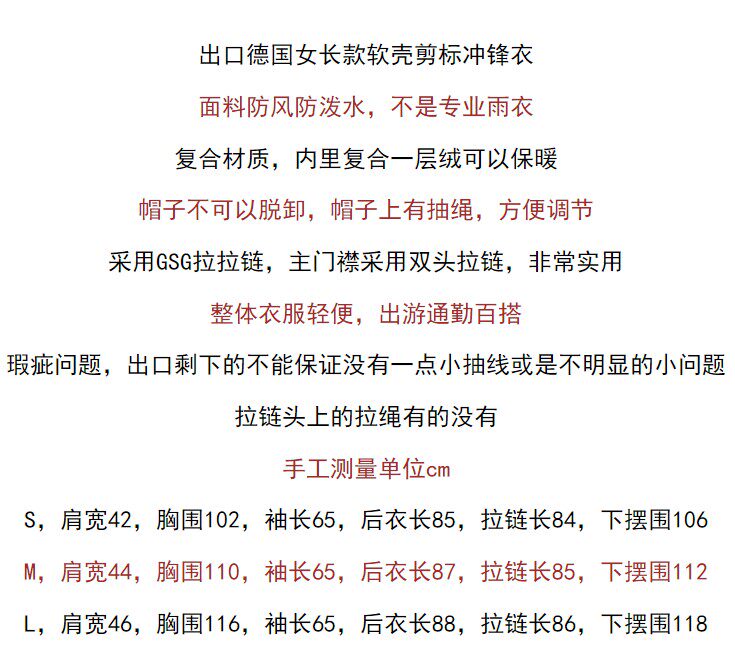 出口德国女长款软壳剪标冲锋衣

面料防风防泼水，不是专业雨衣

复合材质，内里复合一层绒可以保暖

帽子不可以脱卸，帽子上有抽绳，方便调节

采用GSG拉拉链，主门襟采用双头拉链，非常实用

整体衣服轻便，出游通勤百搭

瑕疵问题，出口剩下的不能保证没有一点小抽线或是不明显的小问题

拉链头上的拉绳有的没有

手工测量单位cm

S，肩宽42，胸围102，袖长65，后衣长85，拉链长84，下摆围106

M，肩宽44，胸围110，袖长65，后衣长87，拉链长85，下摆围112

L，肩宽46，胸围116，袖长65，后衣长88，拉链长86，下摆围118